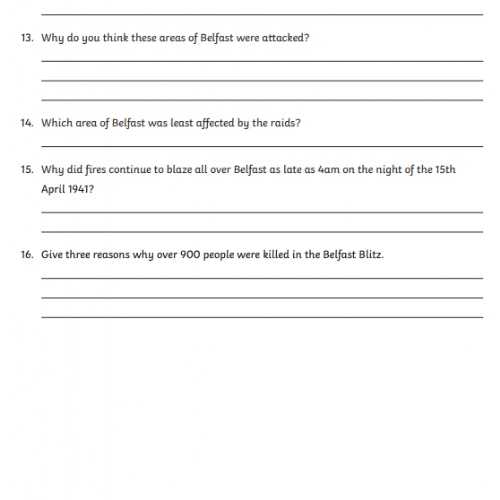 13. Why do you think these areas of Belfast were attacked?

14. Which area of Belfast was least affected by the raids?

15. Why did fires continue to blaze all over Belfast as late as 4am on the night of the 15th April 1941?

16. Give three reasons why over 900 people were killed in the Belfast Blitz.